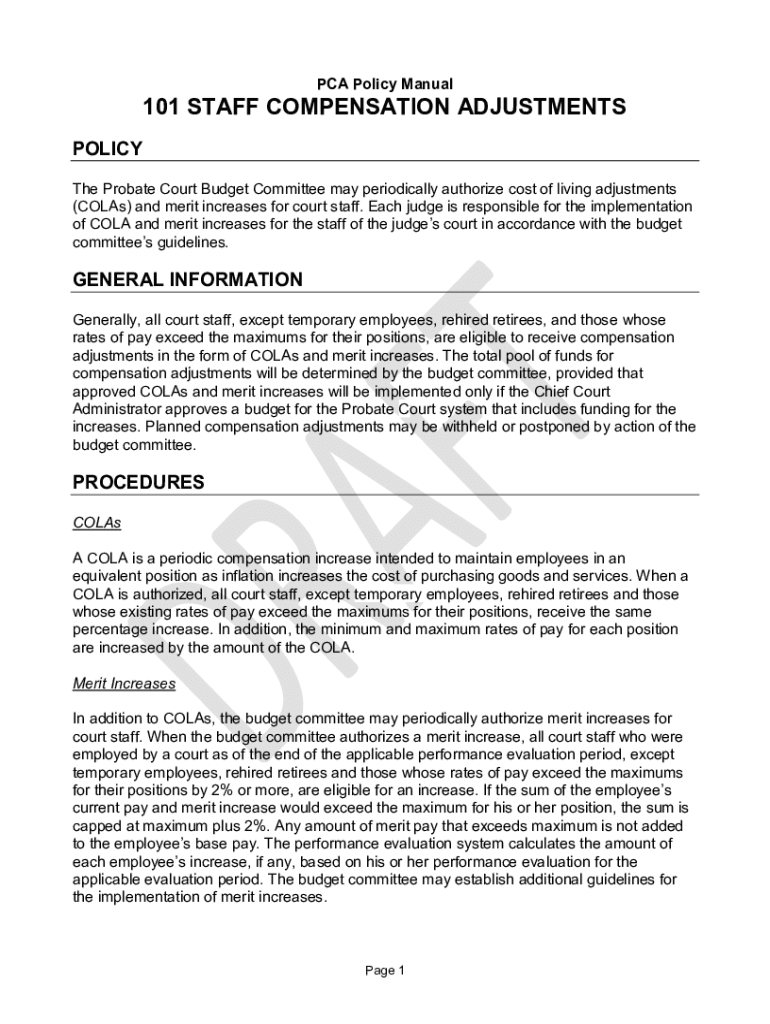 PCA Policy Manual

101 STAFF COMPENSATION ADJUSTMENTS

POLICY

The Probate Court Budget Committee may periodically authorize cost of living adjustments (COLAs) and merit increases for court staff. Each judge is responsible for the implementation of COLA and merit increases for the staff of the judge's court in accordance with the budget committee's guidelines.

GENERAL INFORMATION

Generally, all court staff, except temporary employees, rehired retirees, and those whose rates of pay exceed the maximums for their positions, are eligible to receive compensation adjustments in the form of COLAs and merit increases. The total pool of funds for compensation adjustments will be determined by the budget committee, provided that approved COLAs and merit increases will be implemented only if the Chief Court Administrator approves a budget for the Probate Court system that includes funding for the increases. Planned compensation adjustments may be withheld or postponed by action of the budget committee.

PROCEDURES

COLAs

A COLA is a periodic compensation increase intended to maintain employees in an equivalent position as inflation increases the cost of purchasing goods and services. When a COLA is authorized, all court staff, except temporary employees, rehired retirees and those whose existing rates of pay exceed the maximums for their positions, receive the same percentage increase. In addition, the minimum and maximum rates of pay for each position are increased by the amount of the COLA.

Merit Increases

In addition to COLAs, the budget committee may periodically authorize merit increases for court staff. When the budget committee authorizes a merit increase, all court staff who were employed by a court as of the end of the applicable performance evaluation period, except temporary employees, rehired retirees and those whose rates of pay exceed the maximums for their positions by 2% or more, are eligible for an increase. If the sum of the employee's current pay and merit increase would exceed the maximum for his or her position, the sum is capped at maximum plus 2%. Any amount of merit pay that exceeds maximum is not added to the employee's base pay. The performance evaluation system calculates the amount of each employee's increase, if any, based on his or her performance evaluation for the applicable evaluation period. The budget committee may establish additional guidelines for the implementation of merit increases.

DRAFT

Page 1